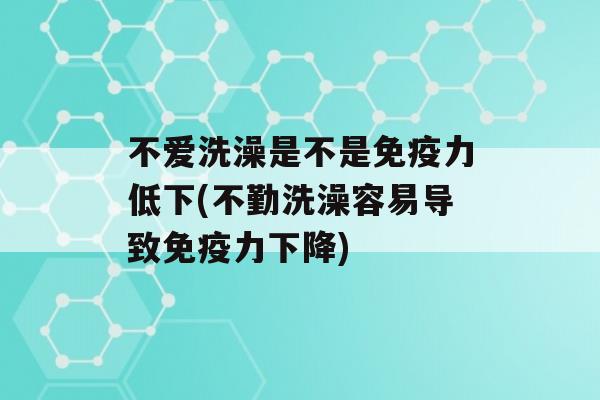 不爱洗澡是不是免疫力低下(不勤洗澡容易导致免疫力下降)